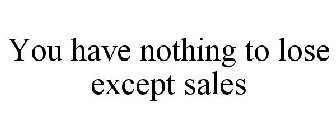 You have nothing to lose except sales